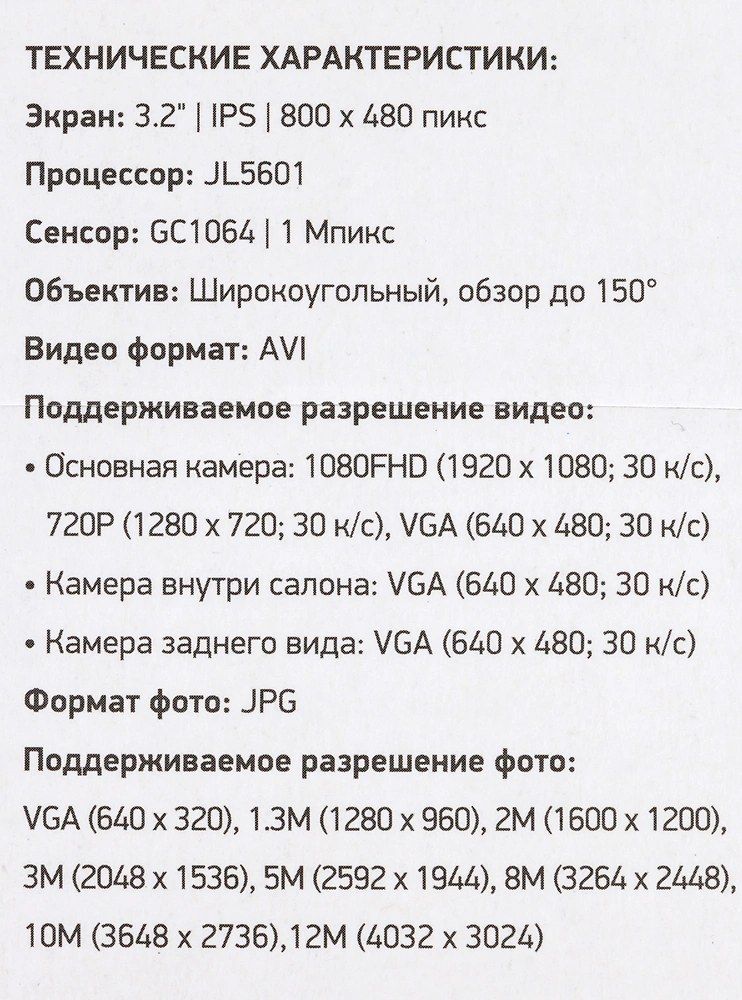 ТЕХНИЧЕСКИЕ ХАРАКТЕРИСТИКИ:

Экран: 3.2" | IPS | 800 x 480 пикс

Процессор: JL5601

Сенсор: GC1064 | 1 Мпикс

Объектив: Широкоугольный, обзор до 150°

Видео формат: AVI

Поддерживаемое разрешение видео:

• Основная камера: 1080FHD (1920 x 1080; 30 к/с), 720P (1280 x 720; 30 к/с), VGA (640 x 480; 30 к/с)

• Камера внутри салона: VGA (640 x 480; 30 к/с)

• Камера заднего вида: VGA (640 x 480; 30 к/с)

Формат фото: JPG

Поддерживаемое разрешение фото:

VGA (640 x 320), 1.3M (1280 x 960), 2M (1600 x 1200), 3M (2048 x 1536), 5M (2592 x 1944), 8M (3264 x 2448), 10M (3648 x 2736),12M (4032 x 3024)